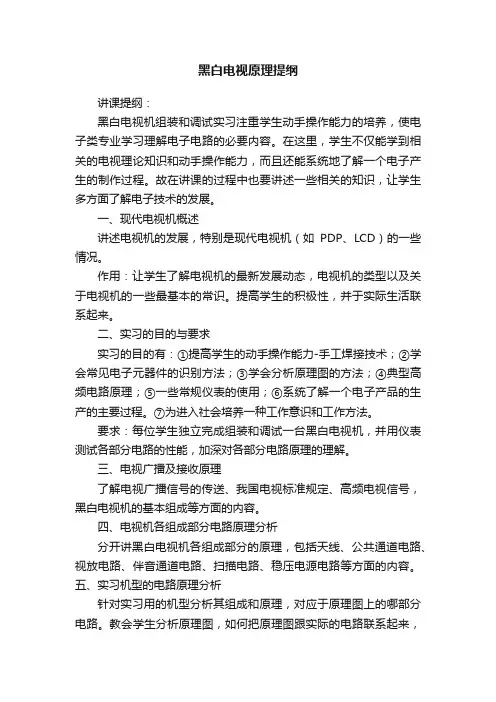 黑白电视原理提纲

讲课提纲：

黑白电视机组装和调试实习注重学生动手操作能力的培养，使电子类专业学习理解电子电路的必要内容。在这里，学生不仅能学到相关的电视理论知识和动手操作能力，而且还能系统地了解一个电子产生的制作过程。故在讲课的过程中也要讲述一些相关的知识，让学生多方面了解电子技术的发展。

一、现代电视机概述

讲述电视机的发展，特别是现代电视机（如 PDP、LCD）的一些情况。

作用：让学生了解电视机的最新发展动态，电视机的类型以及关于电视机的一些最基本的常识。提高学生的积极性，并于实际生活联系起来。

二、实习的目的与要求

实习的目的有：①提高学生的动手操作能力-手工焊接技术；②学会常见电子元器件的识别方法；③学会分析原理图的方法；④典型高频电路原理；⑤一些常规仪表的使用；⑥系统了解一个电子产品的生产的主要过程。⑦为进入社会培养一种工作意识和工作方法。

要求：每位学生独立完成组装和调试一台黑白电视机，并用仪表测试各部分电路的性能，加深对各部分电路原理的理解。

三、电视广播及接收原理

了解电视广播信号的传送、我国电视标准规定、高频电视信号，黑白电视机的基本组成等方面的内容。

四、电视机各组成部分电路原理分析

分开讲黑白电视机各组成部分的原理，包括天线、公共通道电路、视放电路、伴音通道电路、扫描电路、稳压电源电路等方面的内容。

五、实习机型的电路原理分析

针对实习用的机型分析其组成和原理，对应于原理图上的哪部分电路。教会学生分析原理图，如何把原理图跟实际的电路联系起来，